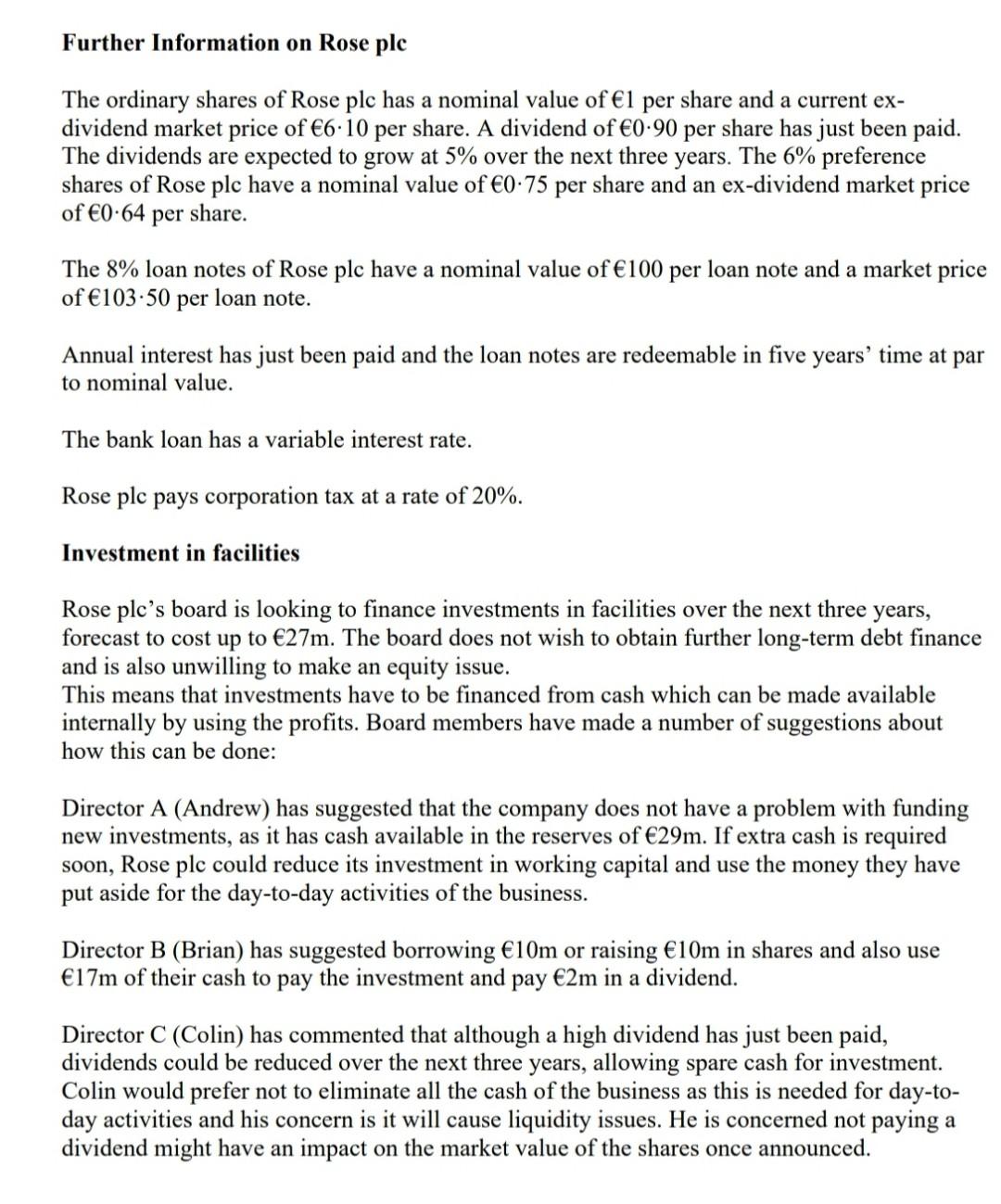 Further Information on Rose plc

The ordinary shares of Rose plc has a nominal value of €1 per share and a current ex-dividend market price of €6·10 per share. A dividend of €0·90 per share has just been paid. The dividends are expected to grow at 5% over the next three years. The 6% preference shares of Rose plc have a nominal value of €0·75 per share and an ex-dividend market price of €0·64 per share.

The 8% loan notes of Rose plc have a nominal value of €100 per loan note and a market price of €103·50 per loan note.

Annual interest has just been paid and the loan notes are redeemable in five years' time at par to nominal value.

The bank loan has a variable interest rate.

Rose plc pays corporation tax at a rate of 20%.

Investment in facilities

Rose plc's board is looking to finance investments in facilities over the next three years, forecast to cost up to €27m. The board does not wish to obtain further long-term debt finance and is also unwilling to make an equity issue.
This means that investments have to be financed from cash which can be made available internally by using the profits. Board members have made a number of suggestions about how this can be done:

Director A (Andrew) has suggested that the company does not have a problem with funding new investments, as it has cash available in the reserves of €29m. If extra cash is required soon, Rose plc could reduce its investment in working capital and use the money they have put aside for the day-to-day activities of the business.

Director B (Brian) has suggested borrowing €10m or raising €10m in shares and also use €17m of their cash to pay the investment and pay €2m in a dividend.

Director C (Colin) has commented that although a high dividend has just been paid, dividends could be reduced over the next three years, allowing spare cash for investment. Colin would prefer not to eliminate all the cash of the business as this is needed for day-to-day activities and his concern is it will cause liquidity issues. He is concerned not paying a dividend might have an impact on the market value of the shares once announced.